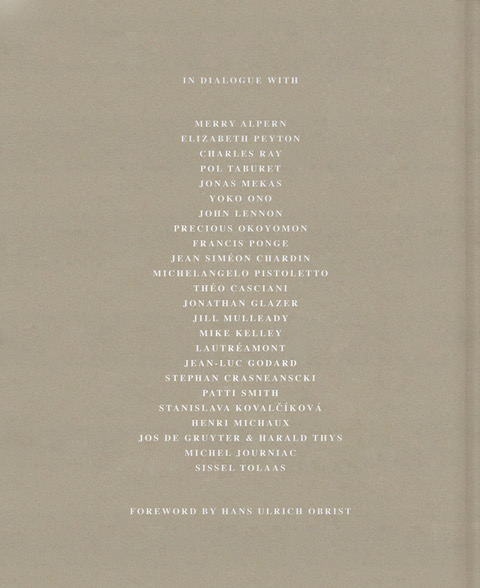 IN DIALOGUE WITH

MERRY ALPERN
ELIZABETH PEYTON
CHARLES RAY
POL TABURET
JONAS MEKAS
YOKO ONO
JOHN LENNON
PRECIOUS OKOYOMON
FRANCIS PONGE
JEAN SIMÉON CHARDIN
MICHELANGELO PISTOLETTO
THÉO CASCIANI
JONATHAN GLAZER
JILL MULLEADY
MIKE KELLEY
LAUTRÉAMONT
JEAN-LUC GODARD
STEPHAN CRASNEANSCKI
PATTI SMITH
STANISLAVA KOVALČÍKOVÁ
HENRI MICHAUX
JOS DE GRUYTER & HARALD THYS
MICHEL JOURNIAC
SISSEL TOLAAS

FOREWORD BY HANS ULRICH OBRIST